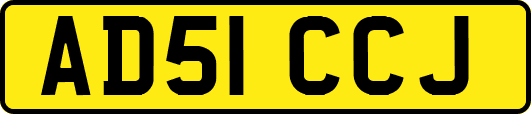 AD51 CCJ